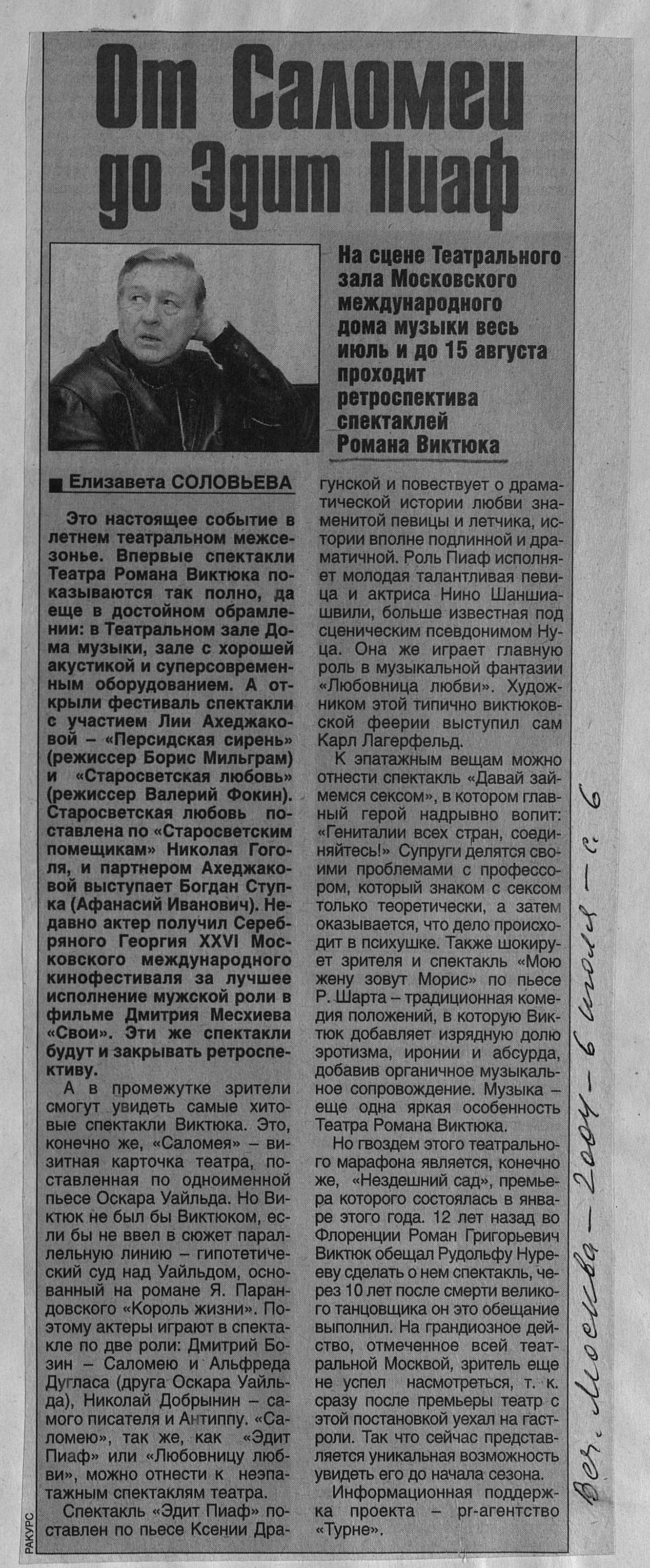 От Саломеи до Эдит Пиаф

На сцене Театрального зала Московского международного дома музыки весь июль и до 15 августа проходит ретроспектива спектаклей Романа Виктюка

Елизавета СОЛОВЬЕВА

Это настоящее событие в летнем театральном межсезонье. Впервые спектакли Театра Романа Виктюка показываются так полно, да еще в достойном обрамлении: в Театральном зале Дома музыки, зале с хорошей акустикой и суперсовременным оборудованием. А открыли фестиваль спектакли с участием Лии Ахеджаковой – «Персидская сирень» (режиссер Борис Мильграм) и «Старосветская любовь» (режиссер Валерий Фокин). Старосветская любовь поставлена по «Старосветским помещикам» Николая Гоголя, и партнером Ахеджаковой выступает Богдан Ступка (Афанасий Иванович). Недавно актер получил Серебряного Георгия XXVI Московского международного кинофестиваля за лучшее исполнение мужской роли в фильме Дмитрия Месхиева «Свои». Эти же спектакли будут и закрывать ретроспективу.

А в промежутке зрители смогут увидеть самые хитовые спектакли Виктюка. Это, конечно же, «Саломея» – визитная карточка театра, поставленная по одноименной пьесе Оскара Уайльда. Но Виктюк не был бы Виктюком, если бы не ввел в сюжет параллельную линию – гипотетический суд над Уайльдом, основанный на романе Я. Парандовского «Король жизни». Поэтому актеры играют в спектакле по две роли: Дмитрий Бозин – Саломею и Альфреда Дугласа (друга Оскара Уайльда), Николай Добрынин – самого писателя и Антиппу. «Саломею», так же, как «Эдит Пиаф» или «Любовницу любви», можно отнести к неэпатажным спектаклям театра.

Спектакль «Эдит Пиаф» поставлен по пьесе Ксении Драгунской и повествует о драматической истории любви знаменитой певицы и летчика, истории вполне подлинной и драматичной. Роль Пиаф исполняет молодая талантливая певица и актриса Нино Шаншиашвили, больше известная под сценическим псевдонимом Нуца. Она же играет главную роль в музыкальной фантазии «Любовница любви». Художником этой типично виктюковской феерии выступил сам Карл Лагерфельд.

К эпатажным вещам можно отнести спектакль «Давай займемся сексом», в котором главный герой надрывно вопит: «Гениталии всех стран, соединяйтесь!» Супруги делятся своими проблемами с профессором, который знаком с сексом только теоретически, а затем оказывается, что дело происходит в психушке. Также шокирует зрителя и спектакль «Мою жену зовут Морис» по пьесе Р. Шарта – традиционная комедия положений, в которую Виктюк добавляет изрядную долю эротизма, иронии и абсурда, добавив органичное музыкальное сопровождение. Музыка – еще одна яркая особенность Театра Романа Виктюка.

Но гвоздем этого театрального марафона является, конечно же, «Нездешний сад», премьера которого состоялась в январе этого года. 12 лет назад во Флоренции Роман Григорьевич Виктюк обещал Рудольфу Нурееву сделать о нем спектакль, через 10 лет после смерти великого танцовщика он это обещание выполнил. На грандиозное действо, отмеченное всей театральной Москвой, зритель еще не успел насмотреться, т. к. сразу после премьеры театр с этой постановкой уехал на гастроли. Так что сейчас представляется уникальная возможность увидеть его до начала сезона.

Информационная поддержка проекта – pr-агентство «Турне».

РАКУРС

Веч. Москва – 2004 – 6 июля – с. 6